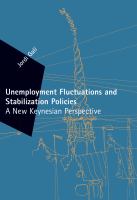 Jordi Galí

Unemployment Fluctuations and Stabilization Policies
A New Keynesian Perspective